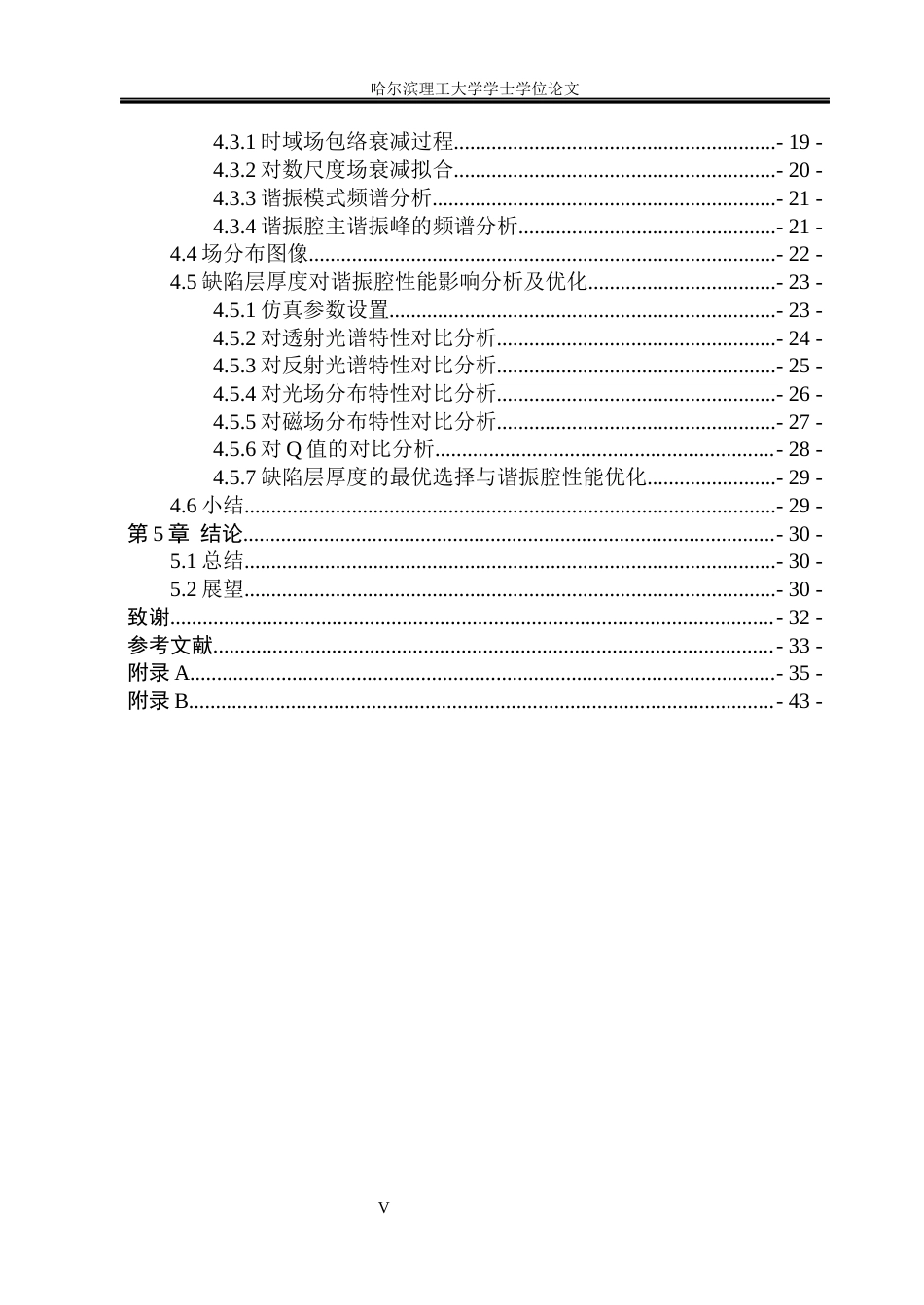 哈尔滨理工大学学士学位论文

4.3.1时域场包络衰减过程 - 19 -
4.3.2对数尺度场衰减拟合 - 20 -
4.3.3谐振模式频谱分析 - 21 -
4.3.4谐振腔主谐振峰的频谱分析 - 21 -
4.4场分布图像 - 22 -
4.5缺陷层厚度对谐振腔性能影响分析及优化 - 23 -
4.5.1仿真参数设置 - 23 -
4.5.2对透射光谱特性对比分析 - 24 -
4.5.3对反射光谱特性对比分析 - 25 -
4.5.4对光场分布特性对比分析 - 26 -
4.5.5对磁场分布特性对比分析 - 27 -
4.5.6对Q值的对比分析 - 28 -
4.5.7缺陷层厚度的最优选择与谐振腔性能优化 - 29 -
4.6小结 - 29 -
第5章 结论 - 30 -
5.1总结 - 30 -
5.2展望 - 30 -
致谢 - 32 -
参考文献 - 33 -
附录A - 35 -
附录B - 43 -

V